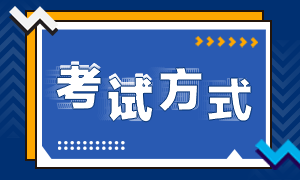 考试方式